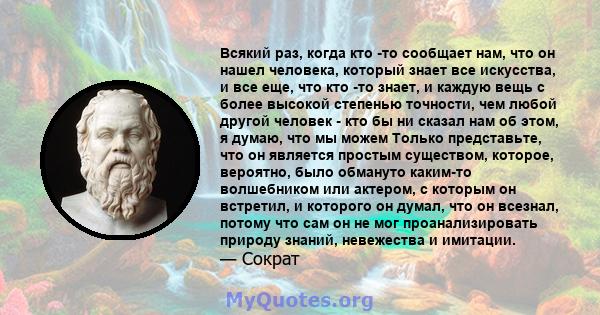 Всякий раз, когда кто -то сообщает нам, что он нашел человека, который знает все искусства, и все еще, что кто -то знает, и каждую вещь с более высокой степенью точности, чем любой другой человек - кто бы ни сказал нам об этом, я думаю, что мы можем Только представьте, что он является простым существом, которое, вероятно, было обмануто каким-то волшебником или актером, с которым он встретил, и которого он думал, что он всезнал, потому что сам он не мог проанализировать природу знаний, невежества и имитации.
— Сократ

MyQuotes.org